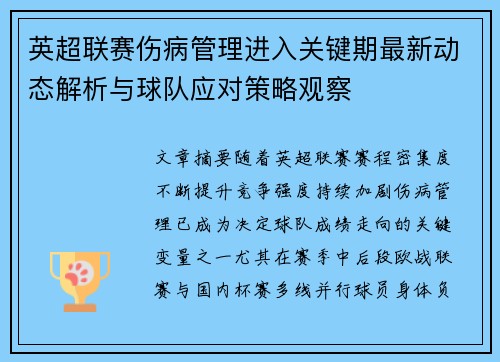 英超联赛伤病管理进入关键期最新动态解析与球队应对策略观察

文章摘要随着英超联赛赛程密集度不断提升竞争强度持续加剧伤病管理已成为决定球队成绩走向的关键变量之一尤其在赛季中后段欧战联赛与国内杯赛多线并行球员身体负